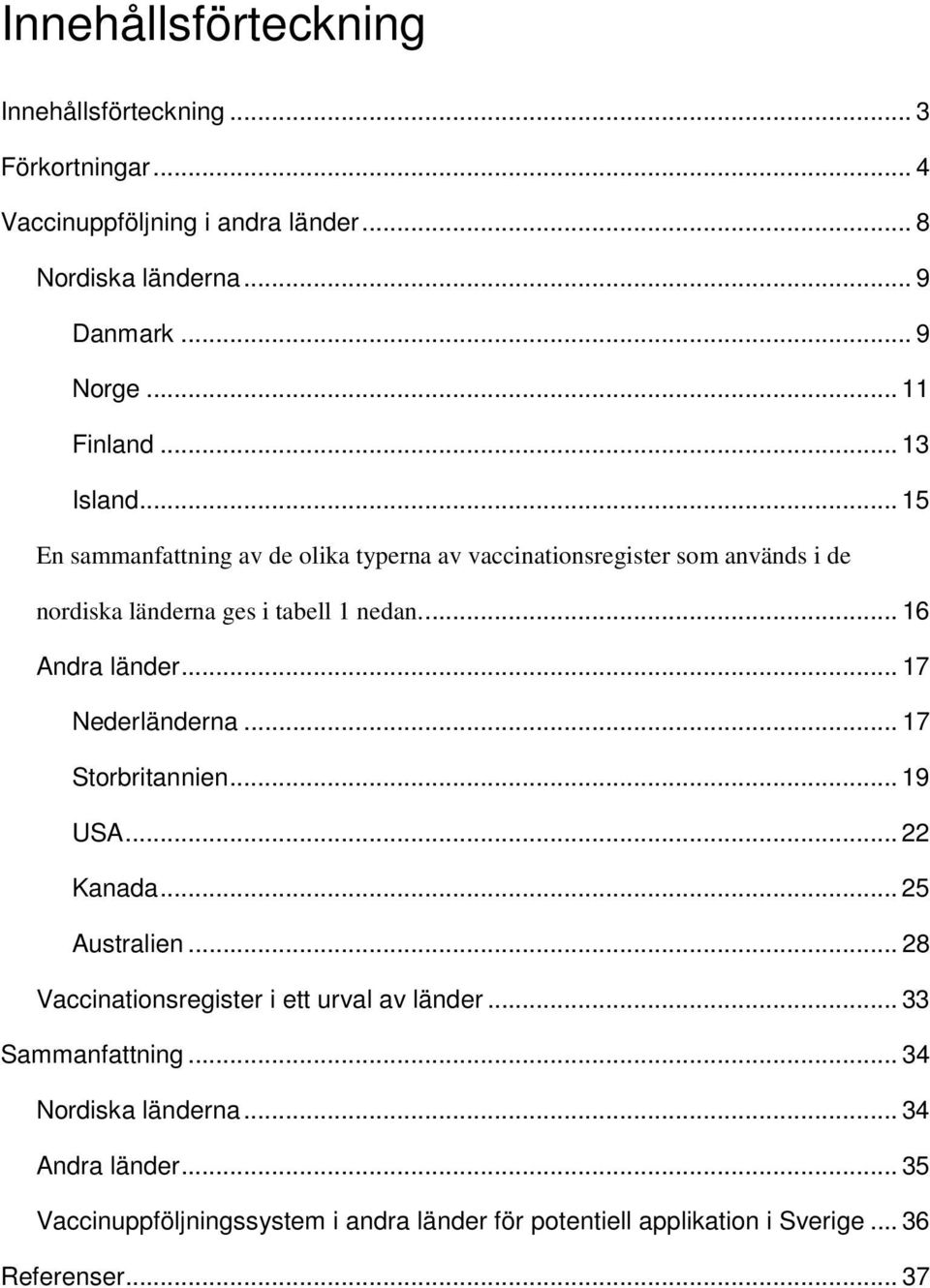 Innehållsförteckning

Innehållsförteckning ... 3
Förkortningar ... 4
Vaccinuppföljning i andra länder ... 8
Nordiska länderna ... 9
Danmark ... 9
Norge ... 11
Finland ... 13
Island ... 15
En sammanfattning av de olika typerna av vaccinationsregister som används i de nordiska länderna ges i tabell 1 nedan. ... 16
Andra länder ... 17
Nederländerna ... 17
Storbritannien ... 19
USA ... 22
Kanada ... 25
Australien ... 28
Vaccinationsregister i ett urval av länder ... 33
Sammanfattning ... 34
Nordiska länderna ... 34
Andra länder ... 35
Vaccinuppföljningssystem i andra länder för potentiell applikation i Sverige ... 36
Referenser ... 37